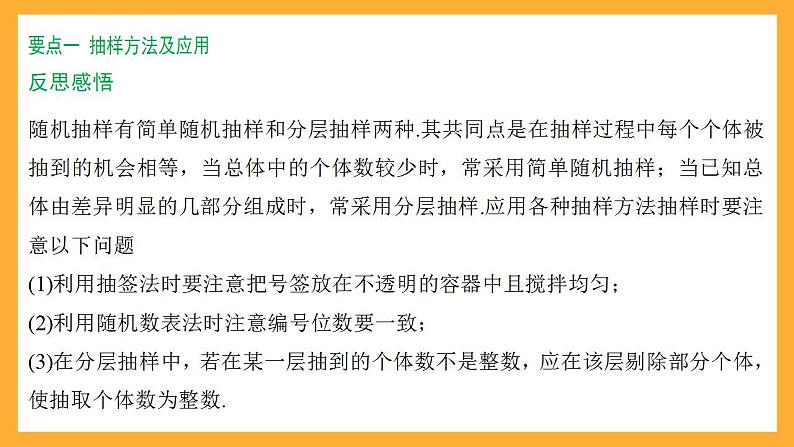 要点一 抽样方法及应用

反思感悟

随机抽样有简单随机抽样和分层抽样两种.其共同点是在抽样过程中每个个体被抽到的机会相等，当总体中的个体数较少时，常采用简单随机抽样；当已知总体由差异明显的几部分组成时，常采用分层抽样.应用各种抽样方法抽样时要注意以下问题

(1)利用抽签法时要注意把号签放在不透明的容器中且搅拌均匀；

(2)利用随机数表法时注意编号位数要一致；

(3)在分层抽样中，若在某一层抽到的个体数不是整数，应在该层剔除部分个体，使抽取个体数为整数.